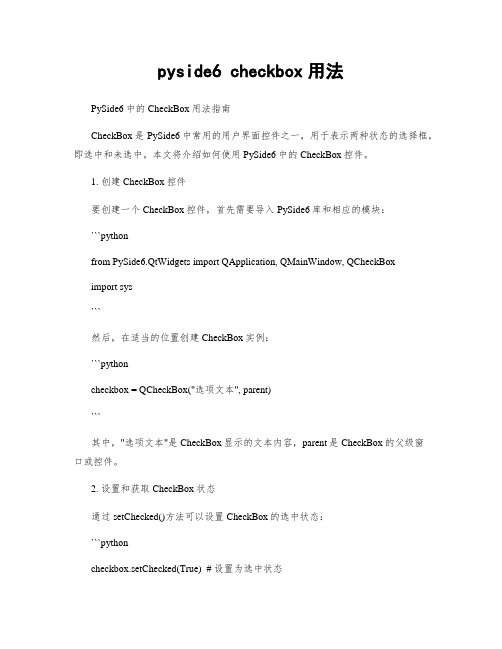 pyside6 checkbox 用法

PySide6 中的 CheckBox 用法指南

CheckBox 是 PySide6 中常用的用户界面控件之一，用于表示两种状态的选择框，即选中和未选中。本文将介绍如何使用 PySide6 中的 CheckBox 控件。

1. 创建 CheckBox 控件

要创建一个 CheckBox 控件，首先需要导入 PySide6 库和相应的模块：

```python

from PySide6.QtWidgets import QApplication, QMainWindow, QCheckBox

import sys

```

然后，在适当的位置创建 CheckBox 实例：

```python

checkbox = QCheckBox("选项文本", parent)

```

其中，"选项文本"是 CheckBox 显示的文本内容，parent 是 CheckBox 的父级窗口或控件。

2. 设置和获取 CheckBox 状态

通过 setChecked()方法可以设置 CheckBox 的选中状态：

```python

checkbox.setChecked(True) # 设置为选中状态